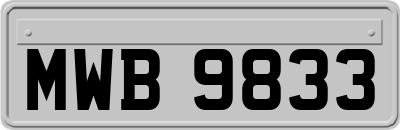 MWB 9833